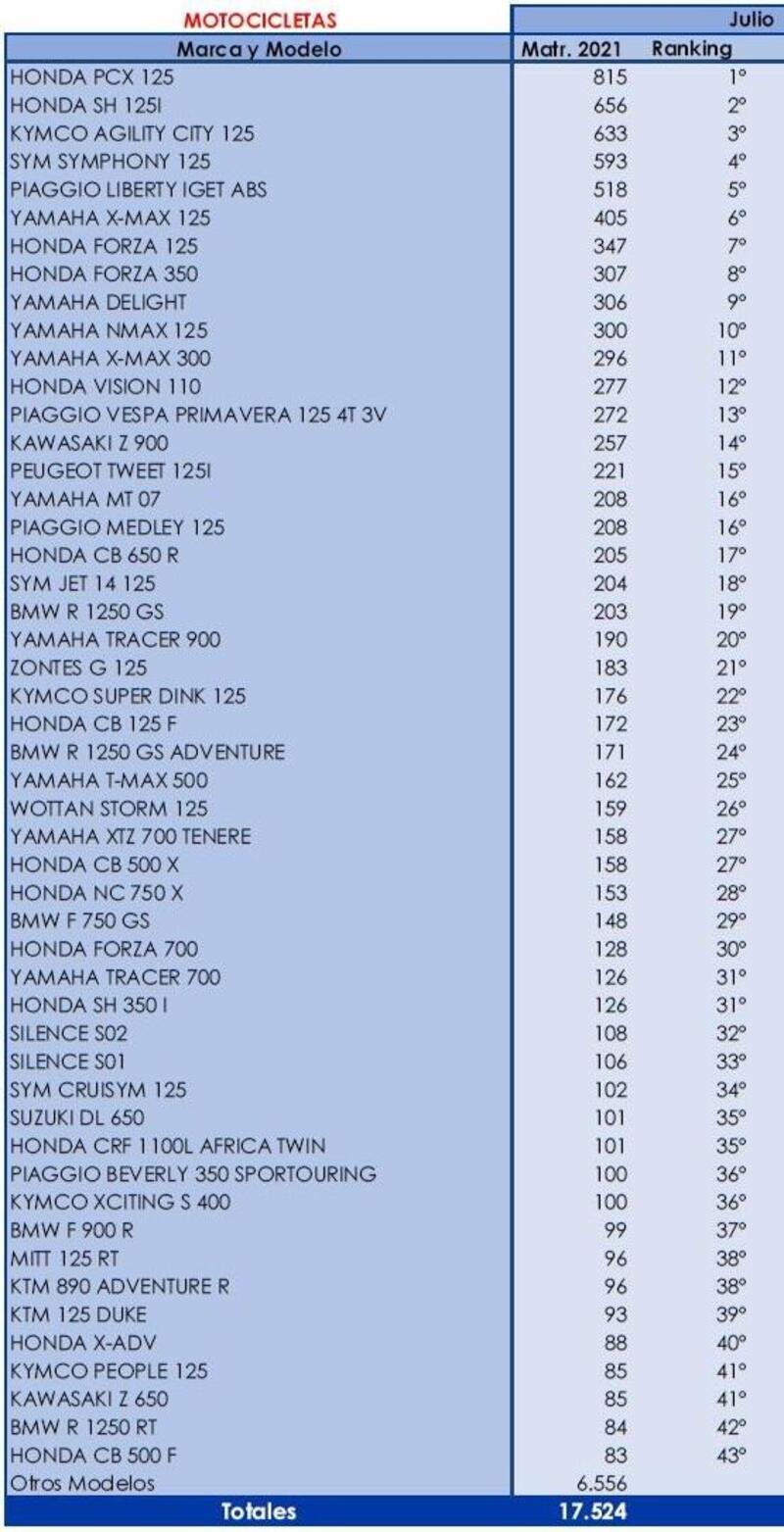 | MOTOCICLETAS | Julio | |
|---|---|---|
| Marca y Modelo | Matr. 2021 | Ranking |
| HONDA PCX 125 | 815 | 1º |
| HONDA SH 125I | 656 | 2º |
| KYMCO AGILITY CITY 125 | 633 | 3º |
| SYM SYMPHONY 125 | 593 | 4º |
| PIAGGIO LIBERTY IGET ABS | 518 | 5º |
| YAMAHA X-MAX 125 | 405 | 6º |
| HONDA FORZA 125 | 347 | 7º |
| HONDA FORZA 350 | 307 | 8º |
| YAMAHA DELIGHT | 306 | 9º |
| YAMAHA NMAX 125 | 300 | 10º |
| YAMAHA X-MAX 300 | 296 | 11º |
| HONDA VISION 110 | 277 | 12º |
| PIAGGIO VESPA PRIMAVERA 125 4T 3V | 272 | 13º |
| KAWASAKI Z 900 | 257 | 14º |
| PEUGEOT TWEET 125I | 221 | 15º |
| YAMAHA MT 07 | 208 | 16º |
| PIAGGIO MEDLEY 125 | 208 | 16º |
| HONDA CB 650 R | 205 | 17º |
| SYM JET 14 125 | 204 | 18º |
| BMW R 1250 GS | 203 | 19º |
| YAMAHA TRACER 900 | 190 | 20º |
| ZONTES G 125 | 183 | 21º |
| KYMCO SUPER DINK 125 | 176 | 22º |
| HONDA CB 125 F | 172 | 23º |
| BMW R 1250 GS ADVENTURE | 171 | 24º |
| YAMAHA T-MAX 500 | 162 | 25º |
| WOTTAN STORM 125 | 159 | 26º |
| YAMAHA XTZ 700 TENERE | 158 | 27º |
| HONDA CB 500 X | 158 | 27º |
| HONDA NC 750 X | 153 | 28º |
| BMW F 750 GS | 148 | 29º |
| HONDA FORZA 700 | 128 | 30º |
| YAMAHA TRACER 700 | 126 | 31º |
| HONDA SH 350 I | 126 | 31º |
| SILENCE S02 | 108 | 32º |
| SILENCE S01 | 106 | 33º |
| SYM CRUISYM 125 | 102 | 34º |
| SUZUKI DL 650 | 101 | 35º |
| HONDA CRF 1100L AFRICA TWIN | 101 | 35º |
| PIAGGIO BEVERLY 350 SPORTOURING | 100 | 36º |
| KYMCO XCITING S 400 | 100 | 36º |
| BMW F 900 R | 99 | 37º |
| MITT 125 RT | 96 | 38º |
| KTM 890 ADVENTURE R | 96 | 38º |
| KTM 125 DUKE | 93 | 39º |
| HONDA X-ADV | 88 | 40º |
| KYMCO PEOPLE 125 | 85 | 41º |
| KAWASAKI Z 650 | 85 | 41º |
| BMW R 1250 RT | 84 | 42º |
| HONDA CB 500 F | 83 | 43º |
| Otros Modelos | 6.556 | |
| Totales | 17.524 | |